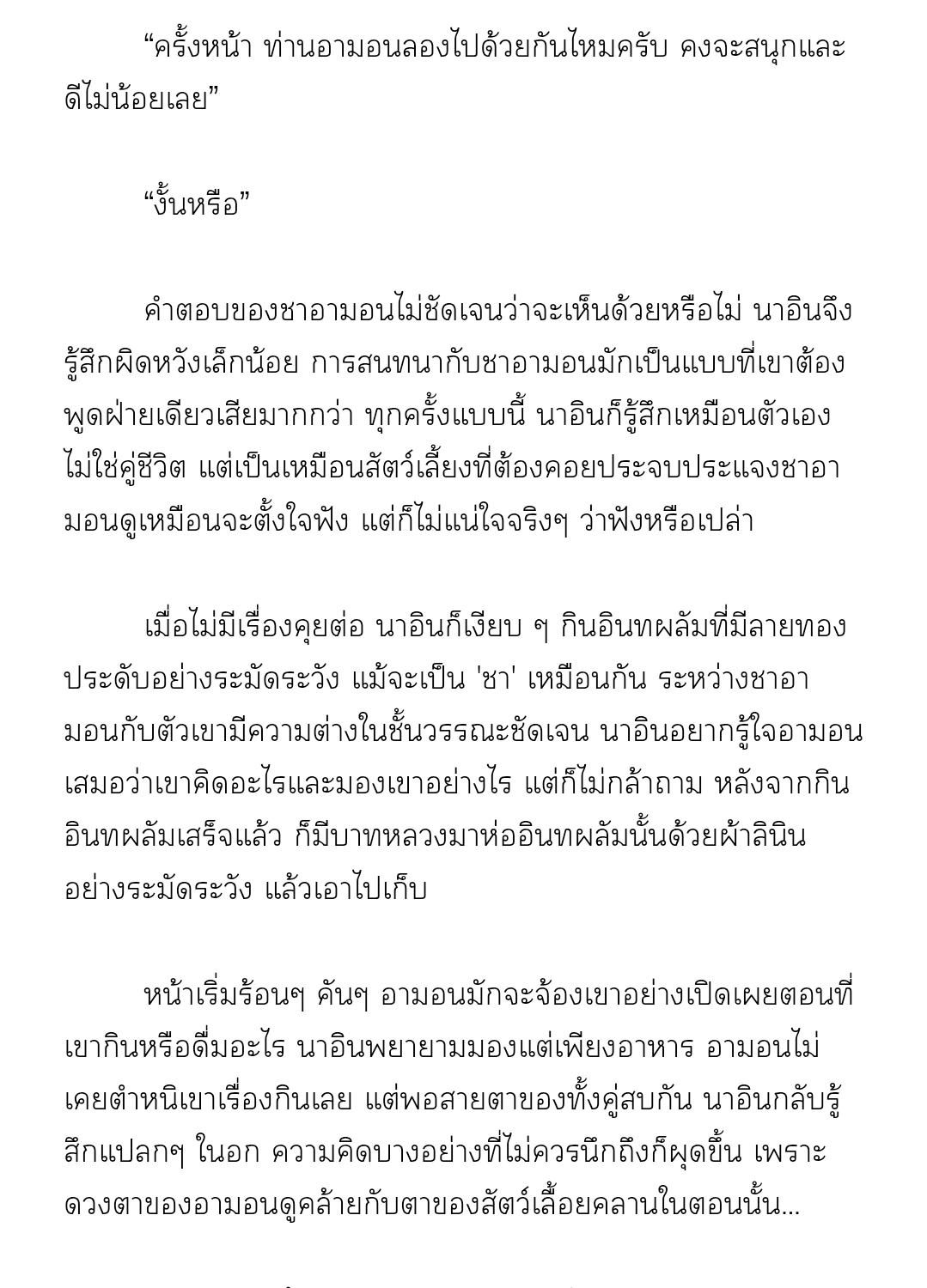 “ครั้งหน้า ท่านอามอนลองไปด้วยกันไหมครับ คงจะสนุกและดีไม่น้อยเลย”

“งั้นหรือ”

คำตอบของชาอามอนไม่ชัดเจนว่าจะเห็นด้วยหรือไม่ นาอินจึงรู้สึกผิดหวังเล็กน้อย การสนทนากับชาอามอนมักเป็นแบบที่เขาต้องพูดฝ่ายเดียวเสียมากกว่า ทุกครั้งแบบนี้ นาอินก็รู้สึกเหมือนตัวเองไม่ใช่คู่ชีวิต แต่เป็นเหมือนสัตว์เลี้ยงที่ต้องคอยประจบประแจงชาอามอนดูเหมือนจะตั้งใจฟัง แต่ก็ไม่แน่ใจจริงๆ ว่าฟังหรือเปล่า

เมื่อไม่มีเรื่องคุยต่อ นาอินก็เงียบ ๆ กินอินทผลัมที่มีลายทองประดับอย่างระมัดระวัง แม้จะเป็น 'ชา' เหมือนกัน ระหว่างชาอามอนกับตัวเขามีความต่างในชั้นวรรณะชัดเจน นาอินอยากรู้ใจอามอนเสมอว่าเขาคิดอะไรและมองเขาอย่างไร แต่ก็ไม่กล้าถาม หลังจากกินอินทผลัมเสร็จแล้ว ก็มีบาทหลวงมาห่ออินทผลัมนั้นด้วยผ้าลินินอย่างระมัดระวัง แล้วเอาไปเก็บ

หน้าเริ่มร้อนๆ คันๆ อามอนมักจะจ้องเขาอย่างเปิดเผยตอนที่เขากินหรือดื่มอะไร นาอินพยายามมองแต่เพียงอาหาร อามอนไม่เคยตำหนิเขาเรื่องกินเลย แต่พอสายตาของทั้งคู่สบกัน นาอินกลับรู้สึกแปลกๆ ในอก ความคิดบางอย่างที่ไม่ควรนึกถึงก็ผุดขึ้น เพราะดวงตาของอามอนดูคล้ายกับตาของสัตว์เลื้อยคลานในตอนนั้น...